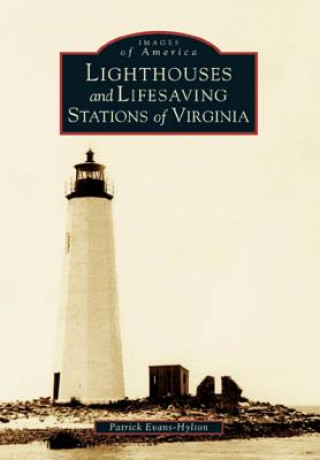 IMAGES
of America
LIGHTHOUSES
and LIFESAVING
STATIONS of VIRGINIA

Patrick Evans-Hylton